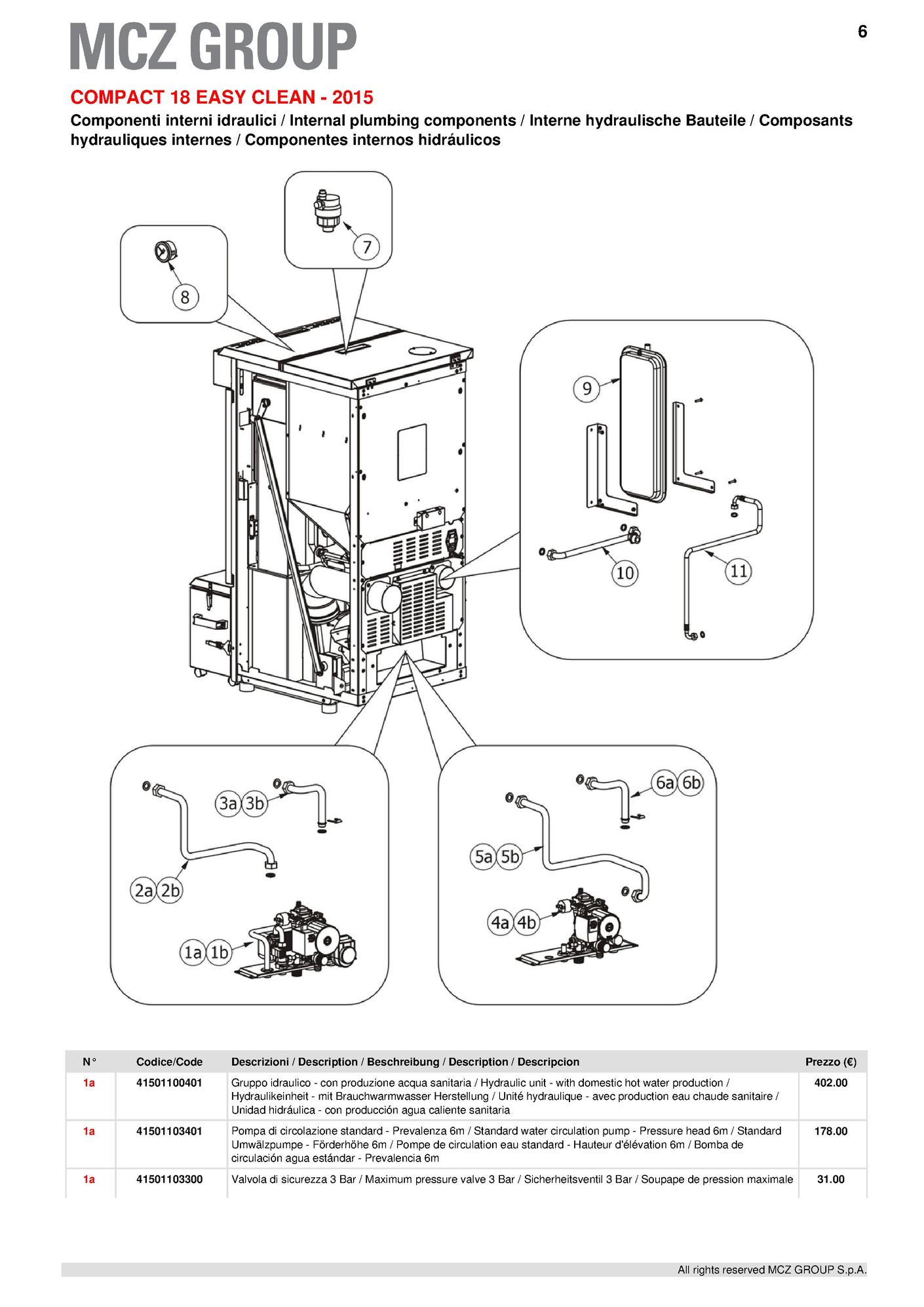 MCZ GROUP

6

COMPACT 18 EASY CLEAN - 2015

Componenti interni idraulici / Internal plumbing components / Interne hydraulische Bauteile / Composants hydrauliques internes / Componentes internos hidráulicos

8

7

9

10

11

3a 3b

2a 2b

1a 1b

6a 6b

5a 5b

4a 4b

| N° | Codice/Code | Descrizioni / Description / Beschreibung / Description / Descripcion | Prezzo (€) |
|---|---|---|---|
| 1a | 41501100401 | Gruppo idraulico - con produzione acqua sanitaria / Hydraulic unit - with domestic hot water production / Hydraulikeinheit - mit Brauchwarmwasser Herstellung / Unité hydraulique - avec production eau chaude sanitaire / Unidad hidráulica - con producción agua caliente sanitaria | 402.00 |
| 1a | 41501103401 | Pompa di circolazione standard - Prevalenza 6m / Standard water circulation pump - Pressure head 6m / Standard Umwälzpumpe - Förderhöhe 6m / Pompe de circulation eau standard - Hauteur d'élévation 6m / Bomba de circulación agua estándar - Prevalencia 6m | 178.00 |
| 1a | 41501103300 | Valvola di sicurezza 3 Bar / Maximum pressure valve 3 Bar / Sicherheitsventil 3 Bar / Soupape de pression maximale | 31.00 |

All rights reserved MCZ GROUP S.p.A.